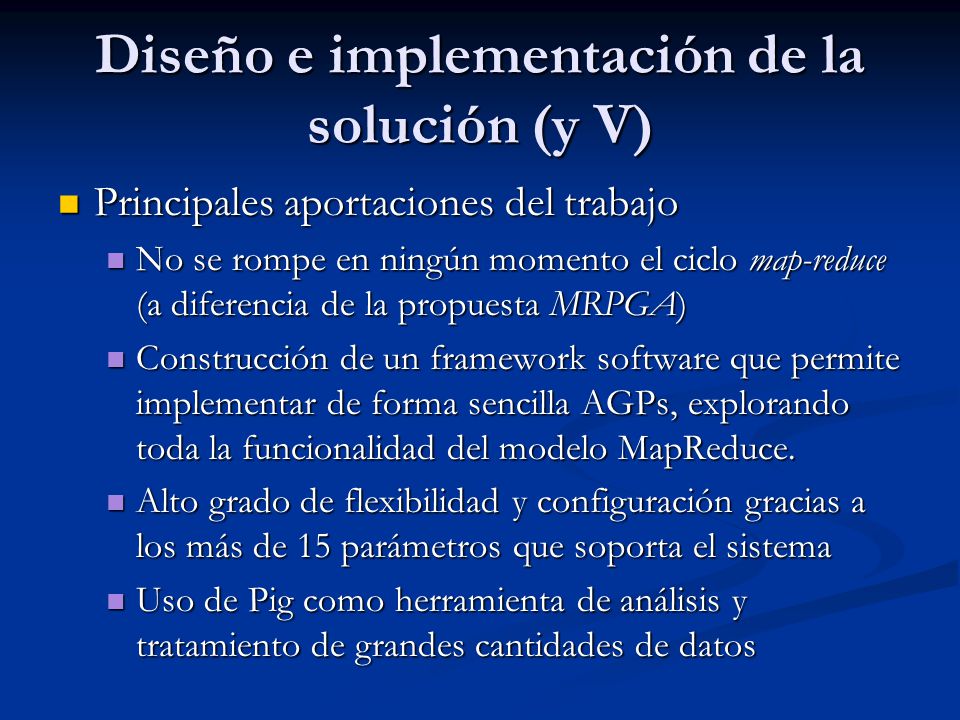 Diseño e implementación de la solución (y V)

Principales aportaciones del trabajo

No se rompe en ningún momento el ciclo map-reduce (a diferencia de la propuesta MRPGA)

Construcción de un framework software que permite implementar de forma sencilla AGPs, explorando toda la funcionalidad del modelo MapReduce.

Alto grado de flexibilidad y configuración gracias a los más de 15 parámetros que soporta el sistema

Uso de Pig como herramienta de análisis y tratamiento de grandes cantidades de datos